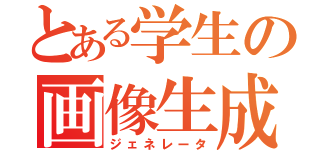 とある学生の
画像生成
ジェネレータ